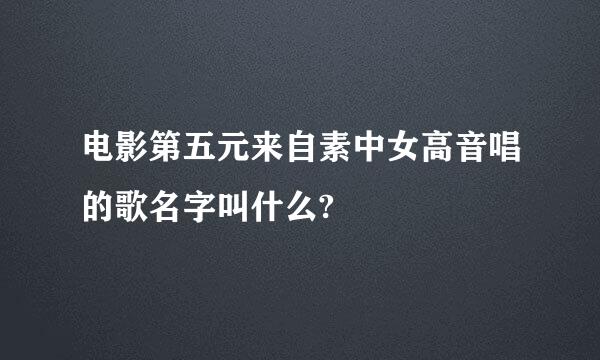 电影第五元来自素中女高音唱的歌名字叫什么?